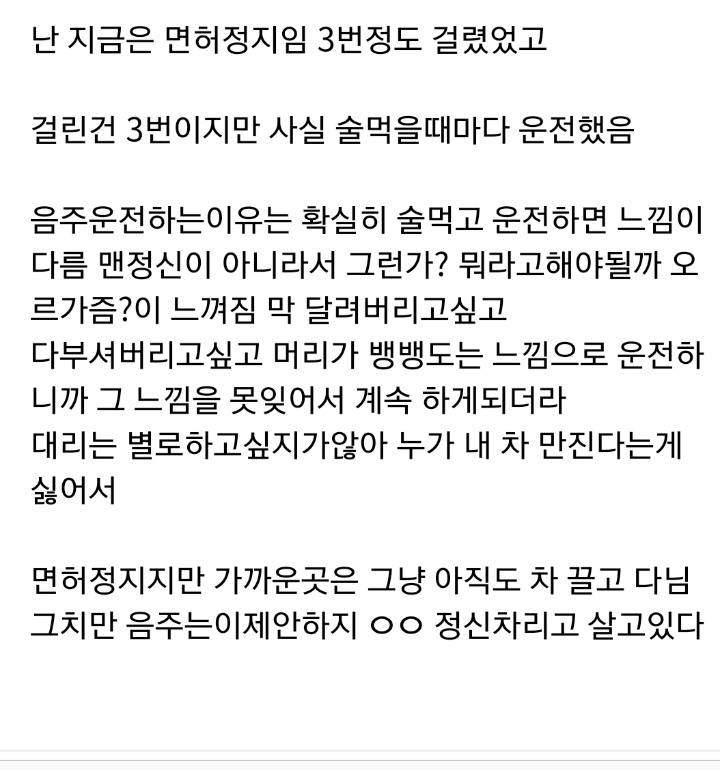 난 지금은 면허정지임 3번정도 걸렸었고

걸린건 3번이지만 사실 술먹을때마다 운전했음

음주운전하는이유는 확실히 술먹고 운전하면 느낌이 다름 맨정신이 아니라서 그런가? 뭐라고해야될까 오르가즘?이 느껴짐 막 달려버리고싶고
다부셔버리고싶고 머리가 뱅뱅도는 느낌으로 운전하니까 그 느낌을 못잊어서 계속 하게되더라
대리는 별로하고싶지가않아 누가 내 차 만진다는게 싫어서

면허정지지만 가까운곳은 그냥 아직도 차 끌고 다님
그치만 음주는이제안하지 ㅇㅇ 정신차리고 살고있다